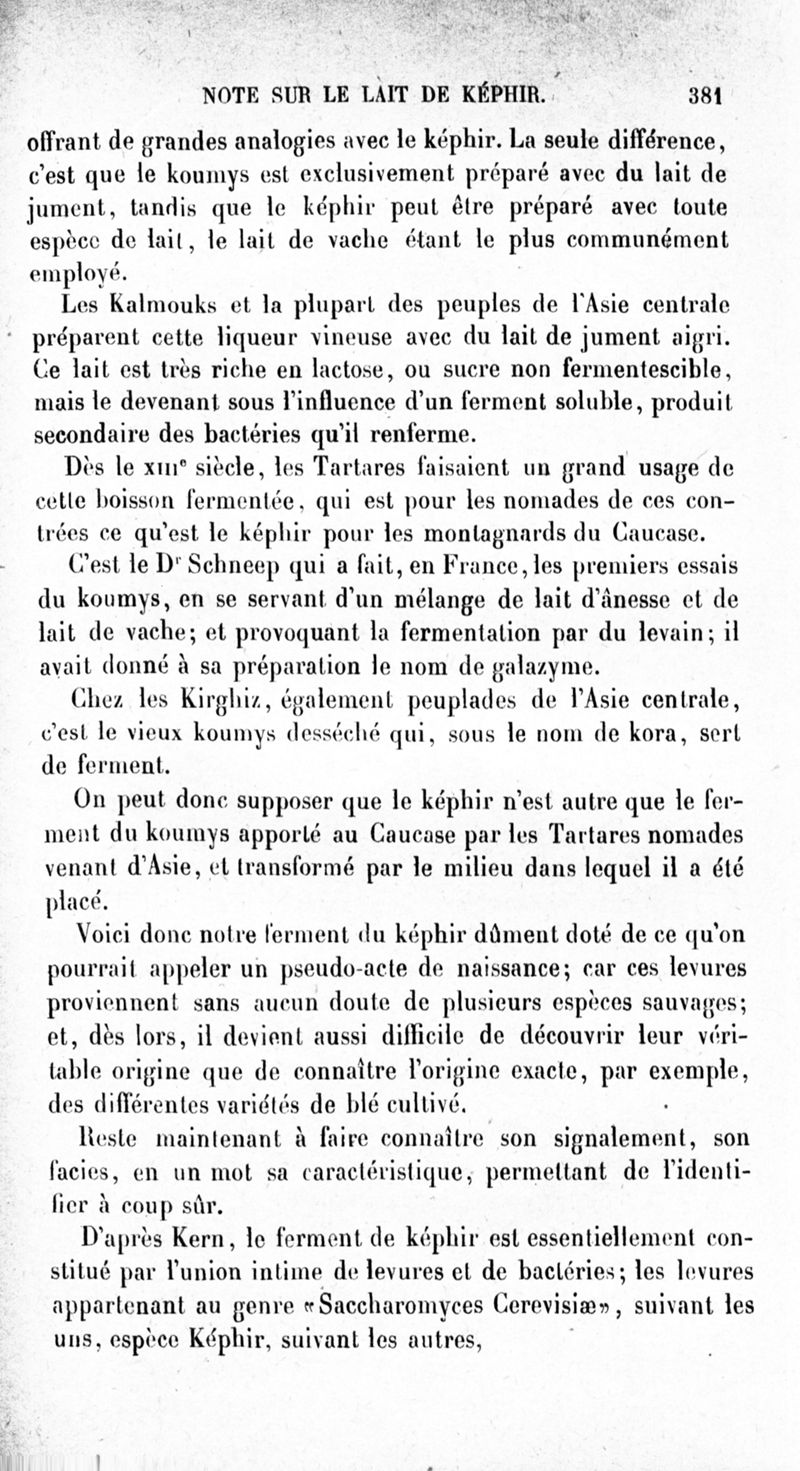 NOTE SUR LE LAIT DE KÉPHIR. 381

offrant de grandes analogies avec le képhir. La seule différence, c'est que le koumys est exclusivement préparé avec du lait de jument, tandis que le képhir peut être préparé avec toute espèce de lait, le lait de vache étant le plus communément employé.

Les Kalmouks et la plupart des peuples de l'Asie centrale préparent cette liqueur vineuse avec du lait de jument aigri. Ce lait est très riche en lactose, ou sucre non fermentescible, mais le devenant sous l'influence d'un ferment soluble, produit secondaire des bactéries qu'il renferme.

Dès le XIIIe siècle, les Tartares faisaient un grand usage de cette boisson fermentée, qui est pour les nomades de ces contrées ce qu'est le képhir pour les montagnards du Caucase.

C'est le Dr Schneep qui a fait, en France, les premiers essais du koumys, en se servant d'un mélange de lait d'ânesse et de lait de vache; et provoquant la fermentation par du levain; il avait donné à sa préparation le nom de galazyme.

Chez les Kirghiz, également peuplades de l'Asie centrale, c'est le vieux koumys desséché qui, sous le nom de kora, sert de ferment.

On peut donc supposer que le képhir n'est autre que le ferment du koumys apporté au Caucase par les Tartares nomades venant d'Asie, et transformé par le milieu dans lequel il a été placé.

Voici donc notre ferment du képhir dûment doté de ce qu'on pourrait appeler un pseudo-acte de naissance; car ces levures proviennent sans aucun doute de plusieurs espèces sauvages; et, dès lors, il devient aussi difficile de découvrir leur véritable origine que de connaître l'origine exacte, par exemple, des différentes variétés de blé cultivé.

Reste maintenant à faire connaître son signalement, son facies, en un mot sa caractéristique, permettant de l'identifier à coup sûr.

D'après Kern, le ferment de képhir est essentiellement constitué par l'union intime de levures et de bactéries; les levures appartenant au genre «Saccharomyces Cerevisiæ», suivant les uns, espèce Képhir, suivant les autres,